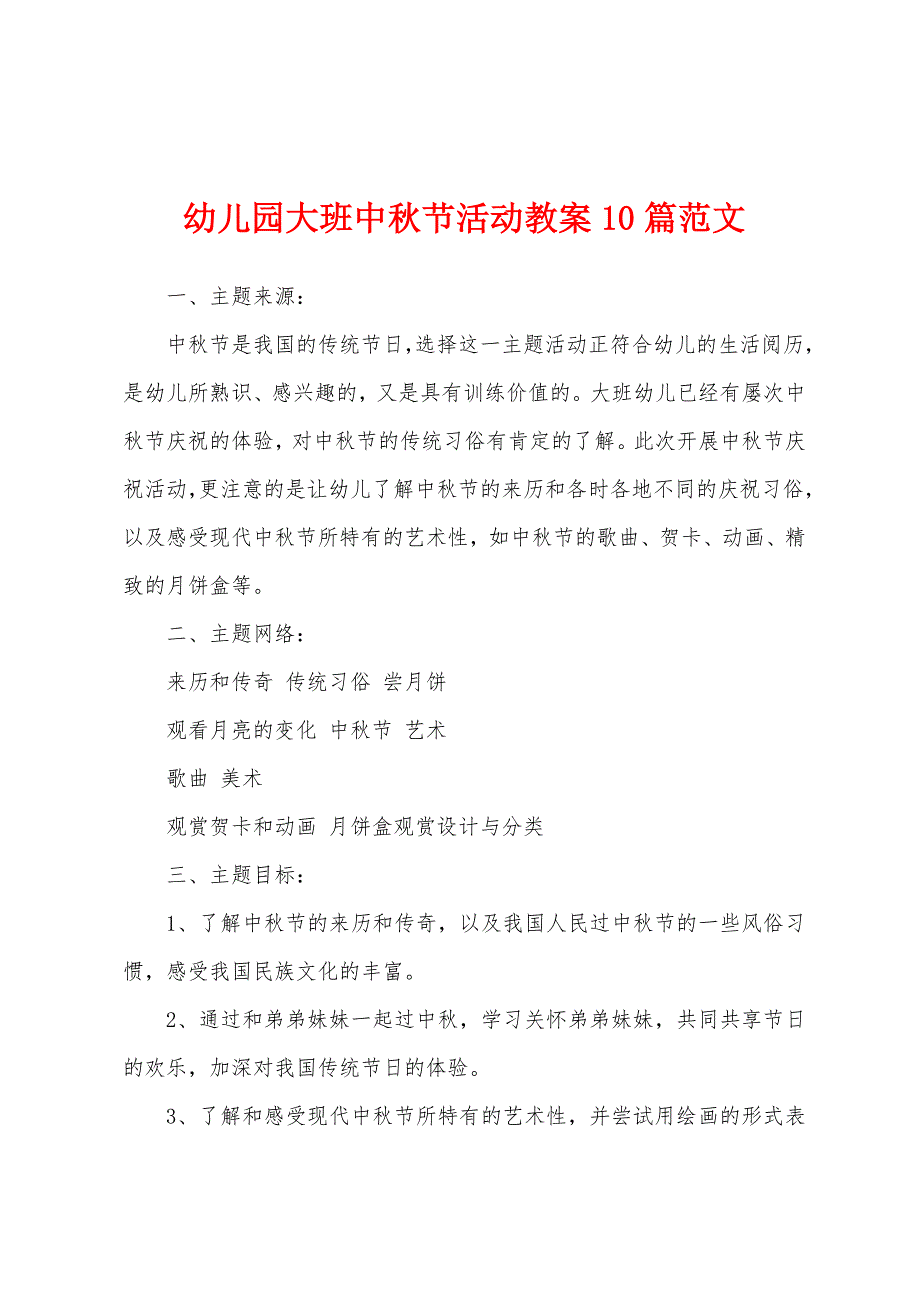 幼儿园大班中秋节活动教案10篇范文

一、主题来源：

中秋节是我国的传统节日,选择这一主题活动正符合幼儿的生活阅历，是幼儿所熟识、感兴趣的，又是具有训练价值的。大班幼儿已经有屡次中秋节庆祝的体验，对中秋节的传统习俗有肯定的了解。此次开展中秋节庆祝活动,更注意的是让幼儿了解中秋节的来历和各时各地不同的庆祝习俗，以及感受现代中秋节所特有的艺术性，如中秋节的歌曲、贺卡、动画、精致的月饼盒等。

二、主题网络：

来历和传奇 传统习俗 尝月饼

观看月亮的变化 中秋节 艺术

歌曲 美术

观赏贺卡和动画 月饼盒观赏设计与分类

三、主题目标：

1、了解中秋节的来历和传奇，以及我国人民过中秋节的一些风俗习惯，感受我国民族文化的丰富。

2、通过和弟弟妹妹一起过中秋，学习关怀弟弟妹妹，共同共享节日的欢乐，加深对我国传统节日的体验。

3、了解和感受现代中秋节所特有的艺术性，并尝试用绘画的形式表